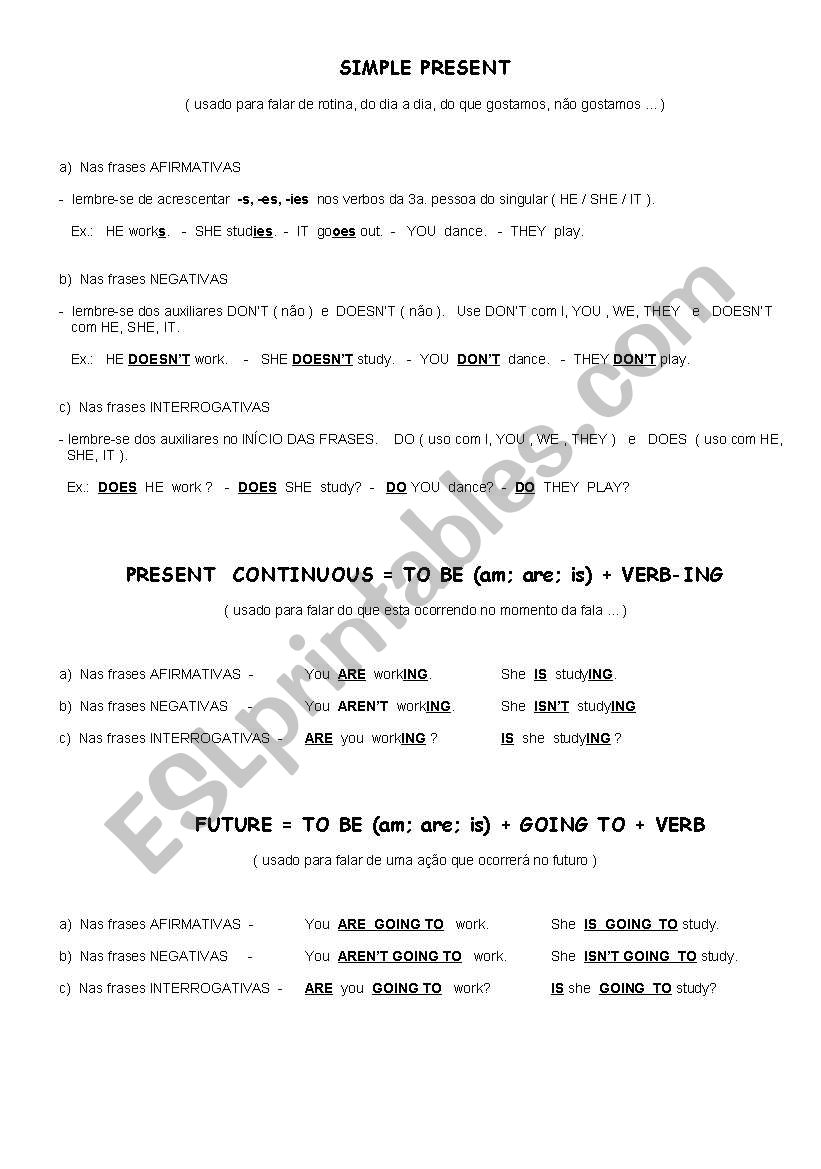 SIMPLE PRESENT

( usado para falar de rotina, do dia a dia, do que gostamos, não gostamos ... )

a) Nas frases AFIRMATIVAS

- lembre-se de acrescentar -s, -es, -ies nos verbos da 3a. pessoa do singular ( HE / SHE / IT ).

Ex.: HE works. - SHE studies. - IT gooes out. - YOU dance. - THEY play.

b) Nas frases NEGATIVAS

- lembre-se dos auxiliares DON'T ( não ) e DOESN'T ( não ). Use DON'T com I, YOU , WE, THEY e DOESN'T com HE, SHE, IT.

Ex.: HE DOESN'T work. - SHE DOESN'T study. - YOU DON'T dance. - THEY DON'T play.

c) Nas frases INTERROGATIVAS

- lembre-se dos auxiliares no INÍCIO DAS FRASES. DO ( uso com I, YOU , WE , THEY ) e DOES ( uso com HE, SHE, IT ).

Ex.: DOES HE work ? - DOES SHE study? - DO YOU dance? - DO THEY PLAY?

PRESENT CONTINUOUS = TO BE (am; are; is) + VERB-ING

( usado para falar do que esta ocorrendo no momento da fala ... )

a) Nas frases AFIRMATIVAS - You ARE workING. She IS studyING.

b) Nas frases NEGATIVAS - You AREN'T workING. She ISN'T studyING

c) Nas frases INTERROGATIVAS - ARE you workING ? IS she studyING ?

FUTURE = TO BE (am; are; is) + GOING TO + VERB

( usado para falar de uma ação que ocorrerá no futuro )

a) Nas frases AFIRMATIVAS - You ARE GOING TO work. She IS GOING TO study.

b) Nas frases NEGATIVAS - You AREN'T GOING TO work. She ISN'T GOING TO study.

c) Nas frases INTERROGATIVAS - ARE you GOING TO work? IS she GOING TO study?

ESLprintables.com